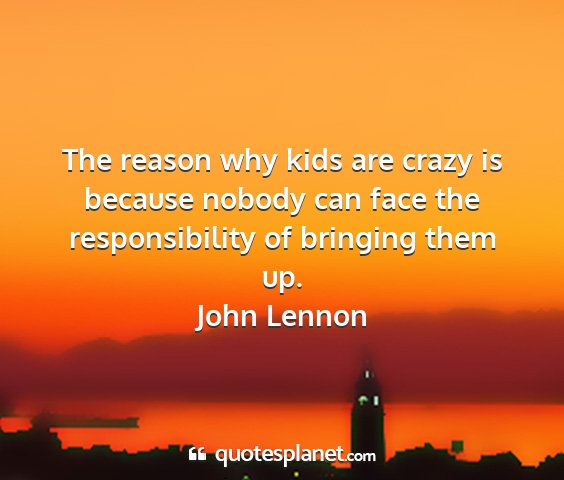 The reason why kids are crazy is because nobody can face the responsibility of bringing them up.
John Lennon

quotesplanet.com